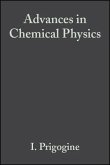 Advances in
Chemical Physics

I. Prigogine